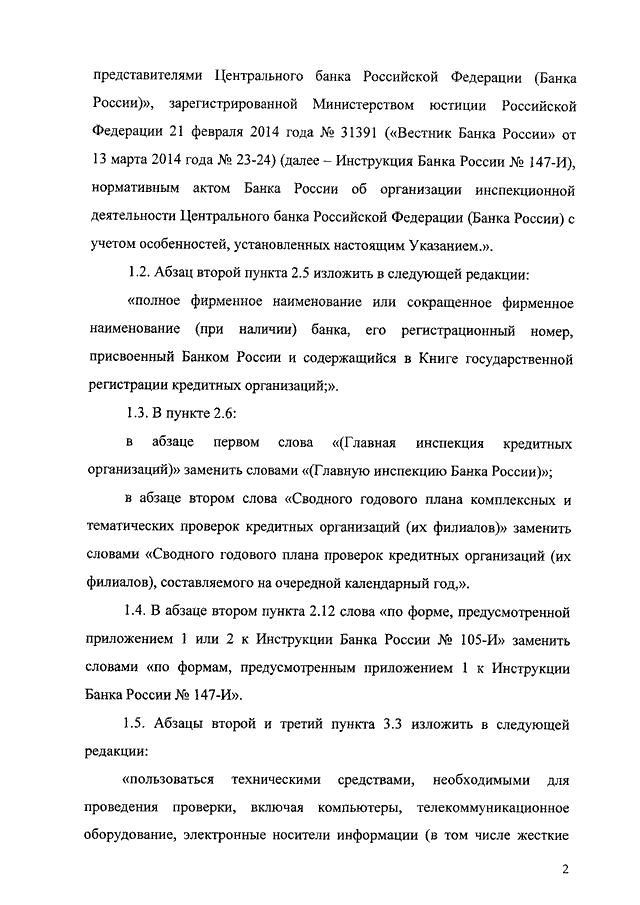 представителями Центрального банка Российской Федерации (Банка России)», зарегистрированной Министерством юстиции Российской Федерации 21 февраля 2014 года № 31391 («Вестник Банка России» от 13 марта 2014 года № 23-24) (далее – Инструкция Банка России № 147-И), нормативным актом Банка России об организации инспекционной деятельности Центрального банка Российской Федерации (Банка России) с учетом особенностей, установленных настоящим Указанием.».

1.2. Абзац второй пункта 2.5 изложить в следующей редакции:

«полное фирменное наименование или сокращенное фирменное наименование (при наличии) банка, его регистрационный номер, присвоенный Банком России и содержащийся в Книге государственной регистрации кредитных организаций;».

1.3. В пункте 2.6:

в абзаце первом слова «(Главная инспекция кредитных организаций)» заменить словами «(Главную инспекцию Банка России)»;

в абзаце втором слова «Сводного годового плана комплексных и тематических проверок кредитных организаций (их филиалов)» заменить словами «Сводного годового плана проверок кредитных организаций (их филиалов), составляемого на очередной календарный год,».

1.4. В абзаце втором пункта 2.12 слова «по форме, предусмотренной приложением 1 или 2 к Инструкции Банка России № 105-И» заменить словами «по формам, предусмотренным приложением 1 к Инструкции Банка России № 147-И».

1.5. Абзацы второй и третий пункта 3.3 изложить в следующей редакции:

«пользоваться техническими средствами, необходимыми для проведения проверки, включая компьютеры, телекоммуникационное оборудование, электронные носители информации (в том числе жесткие

2